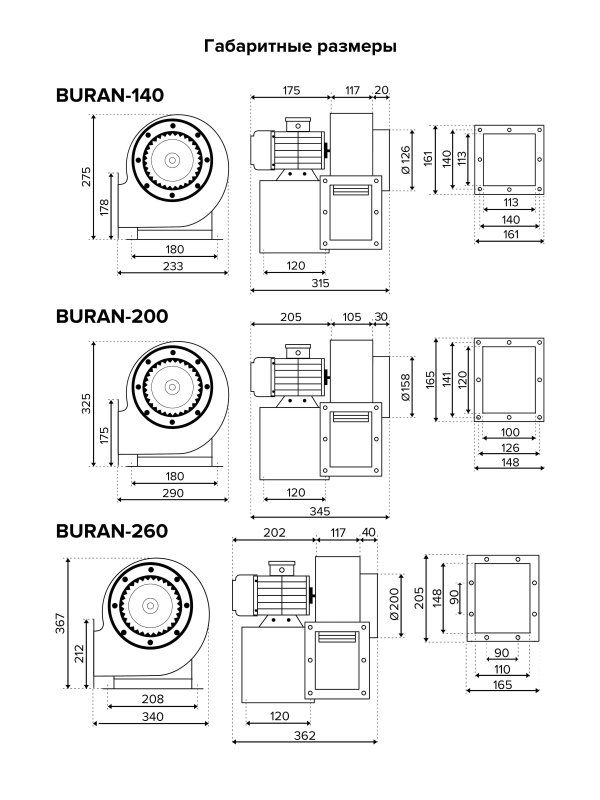 Габаритные размеры

BURAN-140

275
178
180
233

175 117 20
Ø 126
120
315

161
140
113
113
140
161

BURAN-200

325
175
180
290

205 105 30
Ø158
120
345

165
141
120
100
126
148

BURAN-260

367
212
208
340

202 117 40
Ø200
120
362

205
148
90
90
110
165